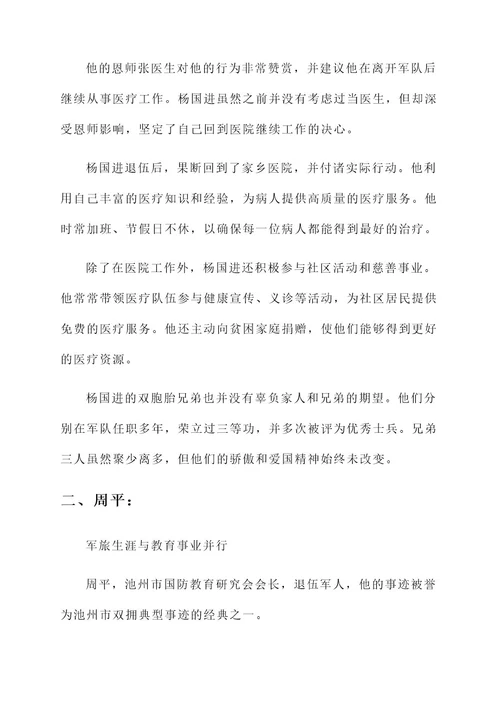 他的恩师张医生对他的行为非常赞赏，并建议他在离开军队后继续从事医疗工作。杨国进虽然之前并没有考虑过当医生，但却深受恩师影响，坚定了自己回到医院继续工作的决心。

杨国进退伍后，果断回到了家乡医院，并付诸实际行动。他利用自己丰富的医疗知识和经验，为病人提供高质量的医疗服务。他时常加班、节假日不休，以确保每一位病人都能得到最好的治疗。

除了在医院工作外，杨国进还积极参与社区活动和慈善事业。他常常带领医疗队伍参与健康宣传、义诊等活动，为社区居民提供免费的医疗服务。他还主动向贫困家庭捐赠，使他们能够得到更好的医疗资源。

杨国进的双胞胎兄弟也并没有辜负家人和兄弟的期望。他们分别在军队任职多年，荣立过三等功，并多次被评为优秀士兵。兄弟三人虽然聚少离多，但他们的骄傲和爱国精神始终未改变。

二、周平：

军旅生涯与教育事业并行

周平，池州市国防教育研究会会长，退伍军人，他的事迹被誉为池州市双拥典型事迹的经典之一。